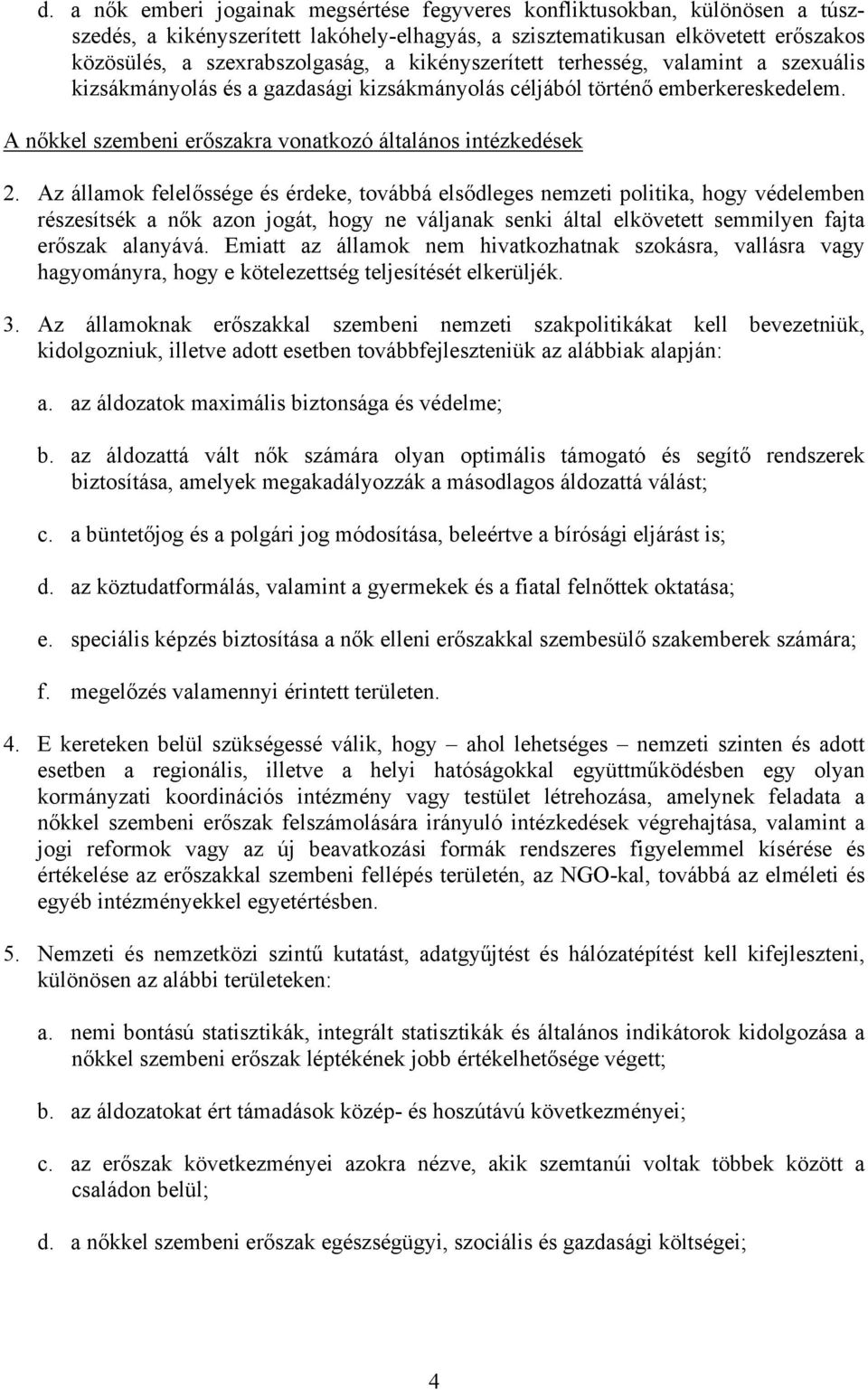 d. a nők emberi jogainak megsértése fegyveres konfliktusokban, különösen a túszszedés, a kikényszerített lakóhely-elhagyás, a szisztematikusan elkövetett erőszakos közösülés, a szexrabszolgaság, a kikényszerített terhesség, valamint a szexuális kizsákmányolás és a gazdasági kizsákmányolás céljából történő emberkereskedelem.

A nőkkel szembeni erőszakra vonatkozó általános intézkedések

2. Az államok felelőssége és érdeke, továbbá elsődleges nemzeti politika, hogy védelemben részesítsék a nők azon jogát, hogy ne váljanak senki által elkövetett semmilyen fajta erőszak alanyává. Emiatt az államok nem hivatkozhatnak szokásra, vallásra vagy hagyományra, hogy e kötelezettség teljesítését elkerüljék.

3. Az államoknak erőszakkal szembeni nemzeti szakpolitikákat kell bevezetniük, kidolgozniuk, illetve adott esetben továbbfejleszteniük az alábbiak alapján:

a. az áldozatok maximális biztonsága és védelme;

b. az áldozattá vált nők számára olyan optimális támogató és segítő rendszerek biztosítása, amelyek megakadályozzák a másodlagos áldozattá válást;

c. a büntetőjog és a polgári jog módosítása, beleértve a bírósági eljárást is;

d. az köztudatformálás, valamint a gyermekek és a fiatal felnőttek oktatása;

e. speciális képzés biztosítása a nők elleni erőszakkal szembesülő szakemberek számára;

f. megelőzés valamennyi érintett területen.

4. E kereteken belül szükségessé válik, hogy – ahol lehetséges – nemzeti szinten és adott esetben a regionális, illetve a helyi hatóságokkal együttműködésben egy olyan kormányzati koordinációs intézmény vagy testület létrehozása, amelynek feladata a nőkkel szembeni erőszak felszámolására irányuló intézkedések végrehajtása, valamint a jogi reformok vagy az új beavatkozási formák rendszeres figyelemmel kísérése és értékelése az erőszakkal szembeni fellépés területén, az NGO-kal, továbbá az elméleti és egyéb intézményekkel egyetértésben.

5. Nemzeti és nemzetközi szintű kutatást, adatgyűjtést és hálózatépítést kell kifejleszteni, különösen az alábbi területeken:

a. nemi bontású statisztikák, integrált statisztikák és általános indikátorok kidolgozása a nőkkel szembeni erőszak léptékének jobb értékelhetősége végett;

b. az áldozatokat ért támadások közép- és hoszútávú következményei;

c. az erőszak következményei azokra nézve, akik szemtanúi voltak többek között a családon belül;

d. a nőkkel szembeni erőszak egészségügyi, szociális és gazdasági költségei;

4